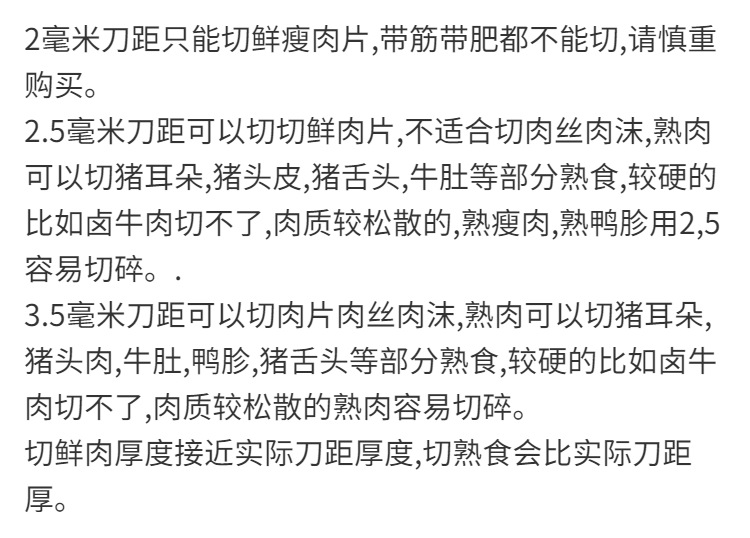 2毫米刀距只能切鲜瘦肉片,带筋带肥都不能切,请慎重购买。
2.5毫米刀距可以切切鲜肉片,不适合切肉丝肉沫,熟肉可以切猪耳朵,猪头皮,猪舌头,牛肚等部分熟食,较硬的比如卤牛肉切不了,肉质较松散的,熟瘦肉,熟鸭胗用2,5容易切碎。.
3.5毫米刀距可以切肉片肉丝肉沫,熟肉可以切猪耳朵,猪头肉,牛肚,鸭胗,猪舌头等部分熟食,较硬的比如卤牛肉切不了,肉质较松散的熟肉容易切碎。
切鲜肉厚度接近实际刀距厚度,切熟食会比实际刀距厚。